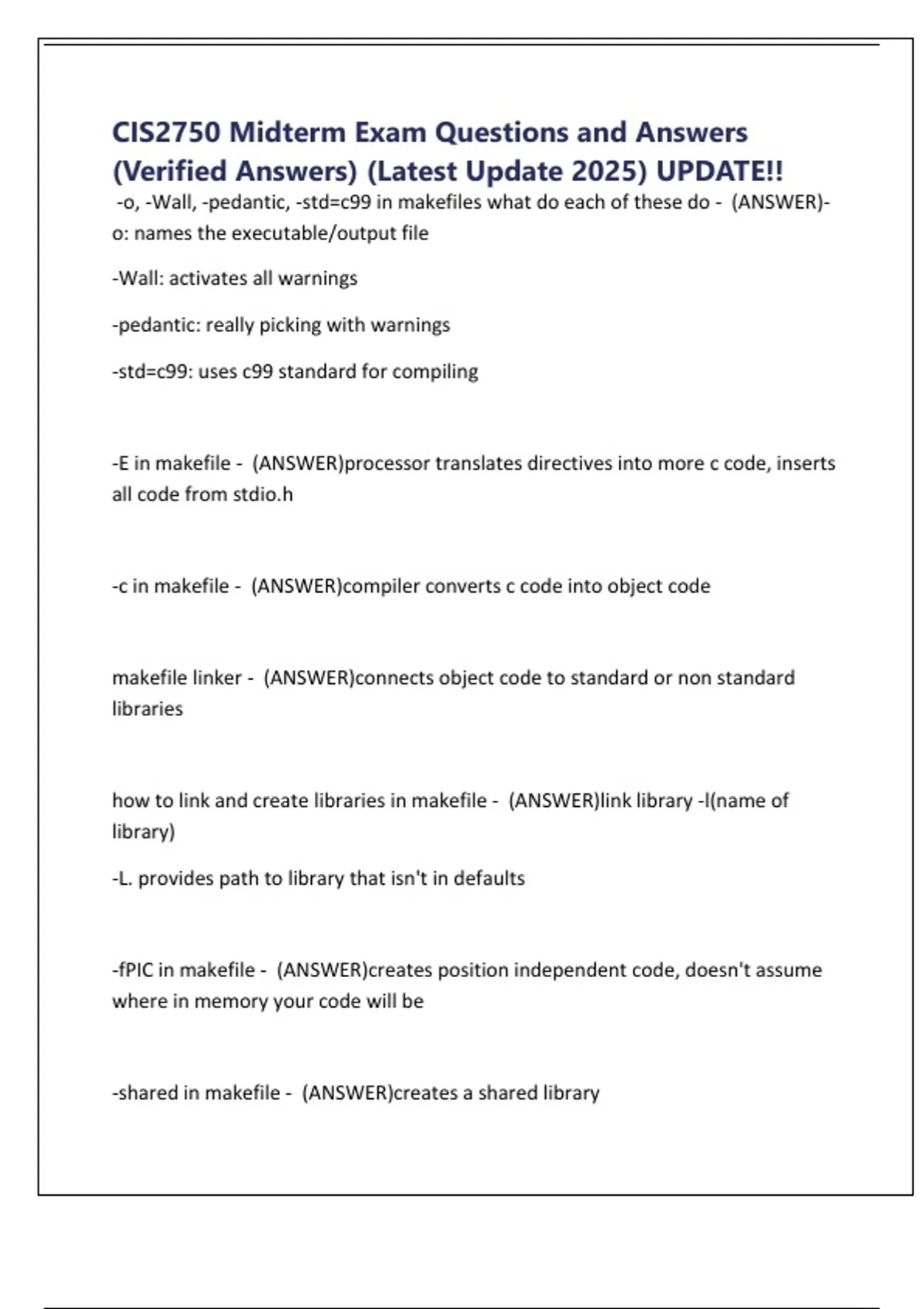 CIS2750 Midterm Exam Questions and Answers (Verified Answers) (Latest Update 2025) UPDATE!!

-o, -Wall, -pedantic, -std=c99 in makefiles what do each of these do - (ANSWER)-o: names the executable/output file

-Wall: activates all warnings

-pedantic: really picking with warnings

-std=c99: uses c99 standard for compiling

-E in makefile - (ANSWER)processor translates directives into more c code, inserts all code from stdio.h

-c in makefile - (ANSWER)compiler converts c code into object code

makefile linker - (ANSWER)connects object code to standard or non standard libraries

how to link and create libraries in makefile - (ANSWER)link library -l(name of library)

-L. provides path to library that isn't in defaults

-fPIC in makefile - (ANSWER)creates position independent code, doesn't assume where in memory your code will be

-shared in makefile - (ANSWER)creates a shared library